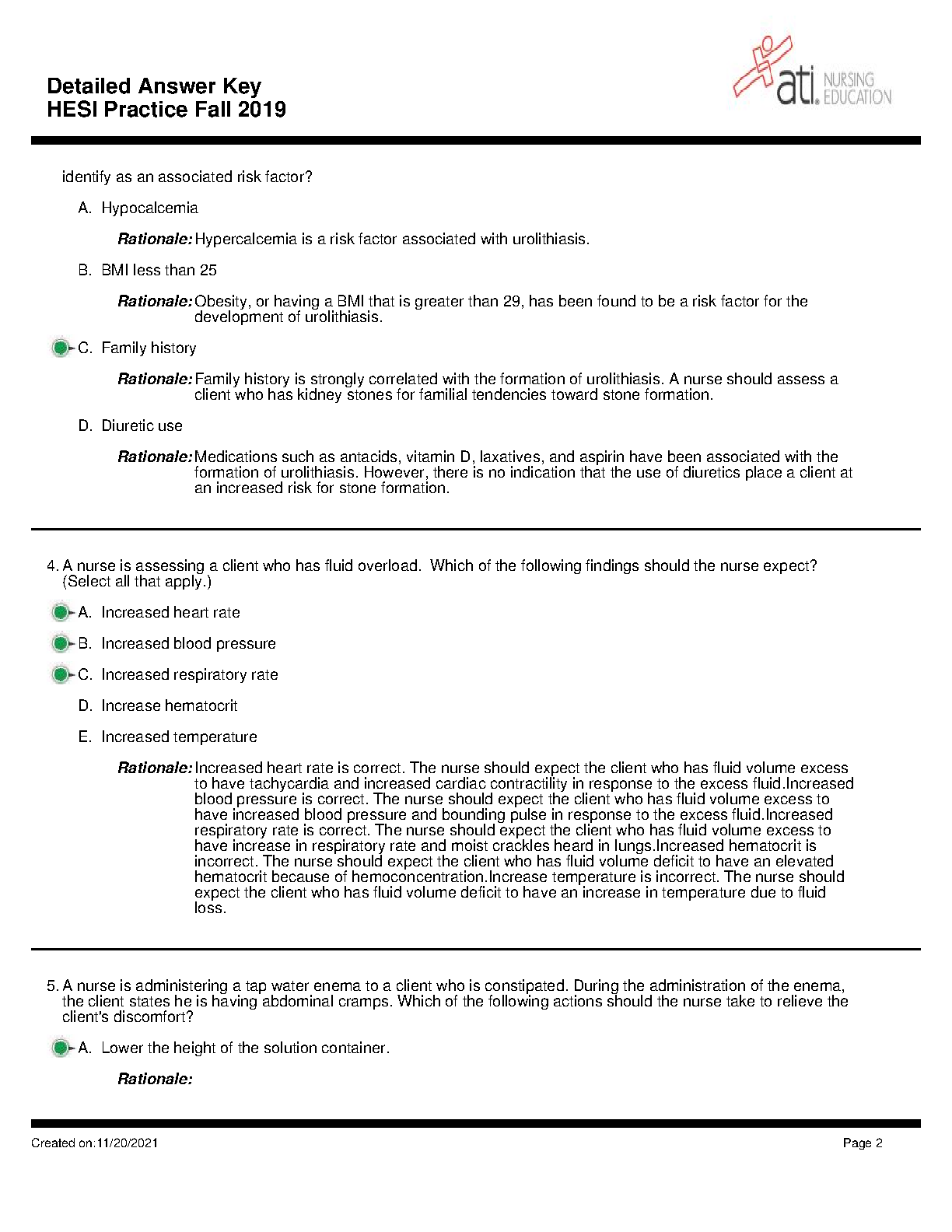 Detailed Answer Key
HESI Practice Fall 2019

ati. NURSING EDUCATION

identify as an associated risk factor?

A. Hypocalcemia

Rationale: Hypercalcemia is a risk factor associated with urolithiasis.

B. BMI less than 25

Rationale: Obesity, or having a BMI that is greater than 29, has been found to be a risk factor for the development of urolithiasis.

C. Family history

Rationale: Family history is strongly correlated with the formation of urolithiasis. A nurse should assess a client who has kidney stones for familial tendencies toward stone formation.

D. Diuretic use

Rationale: Medications such as antacids, vitamin D, laxatives, and aspirin have been associated with the formation of urolithiasis. However, there is no indication that the use of diuretics place a client at an increased risk for stone formation.

4. A nurse is assessing a client who has fluid overload. Which of the following findings should the nurse expect? (Select all that apply.)

A. Increased heart rate

B. Increased blood pressure

C. Increased respiratory rate

D. Increase hematocrit

E. Increased temperature

Rationale: Increased heart rate is correct. The nurse should expect the client who has fluid volume excess to have tachycardia and increased cardiac contractility in response to the excess fluid.Increased blood pressure is correct. The nurse should expect the client who has fluid volume excess to have increased blood pressure and bounding pulse in response to the excess fluid.Increased respiratory rate is correct. The nurse should expect the client who has fluid volume excess to have increase in respiratory rate and moist crackles heard in lungs.Increased hematocrit is incorrect. The nurse should expect the client who has fluid volume deficit to have an elevated hematocrit because of hemoconcentration.Increase temperature is incorrect. The nurse should expect the client who has fluid volume deficit to have an increase in temperature due to fluid loss.

5. A nurse is administering a tap water enema to a client who is constipated. During the administration of the enema, the client states he is having abdominal cramps. Which of the following actions should the nurse take to relieve the client's discomfort?

A. Lower the height of the solution container.

Rationale:

Created on:11/20/2021
Page 2